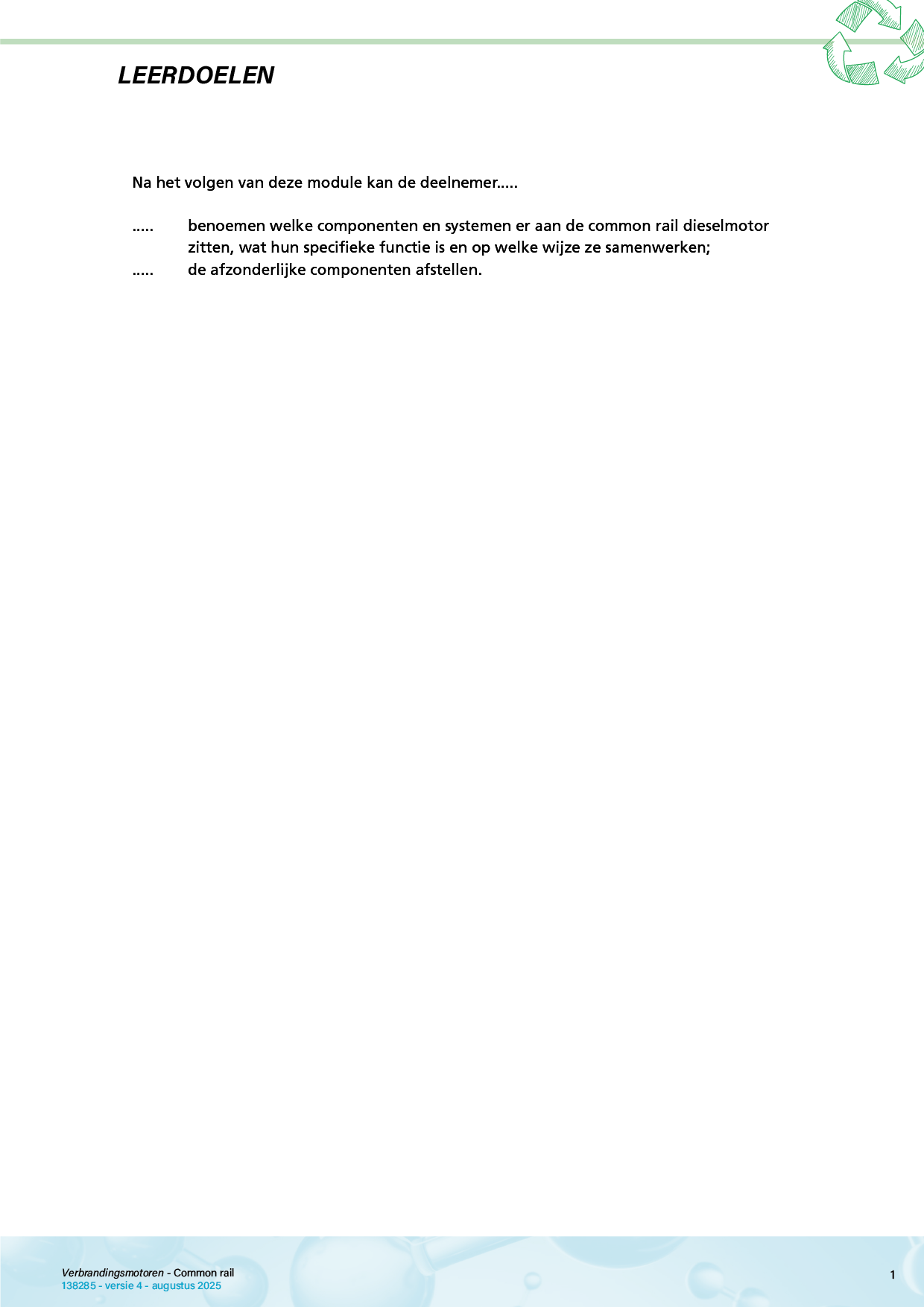 LEERDOELEN

Na het volgen van deze module kan de deelnemer.....

..... benoemen welke componenten en systemen er aan de common rail dieselmotor zitten, wat hun specifieke functie is en op welke wijze ze samenwerken;

..... de afzonderlijke componenten afstellen.

Verbrandingsmotoren - Common rail
138285 - versie 4 - augustus 2025

1